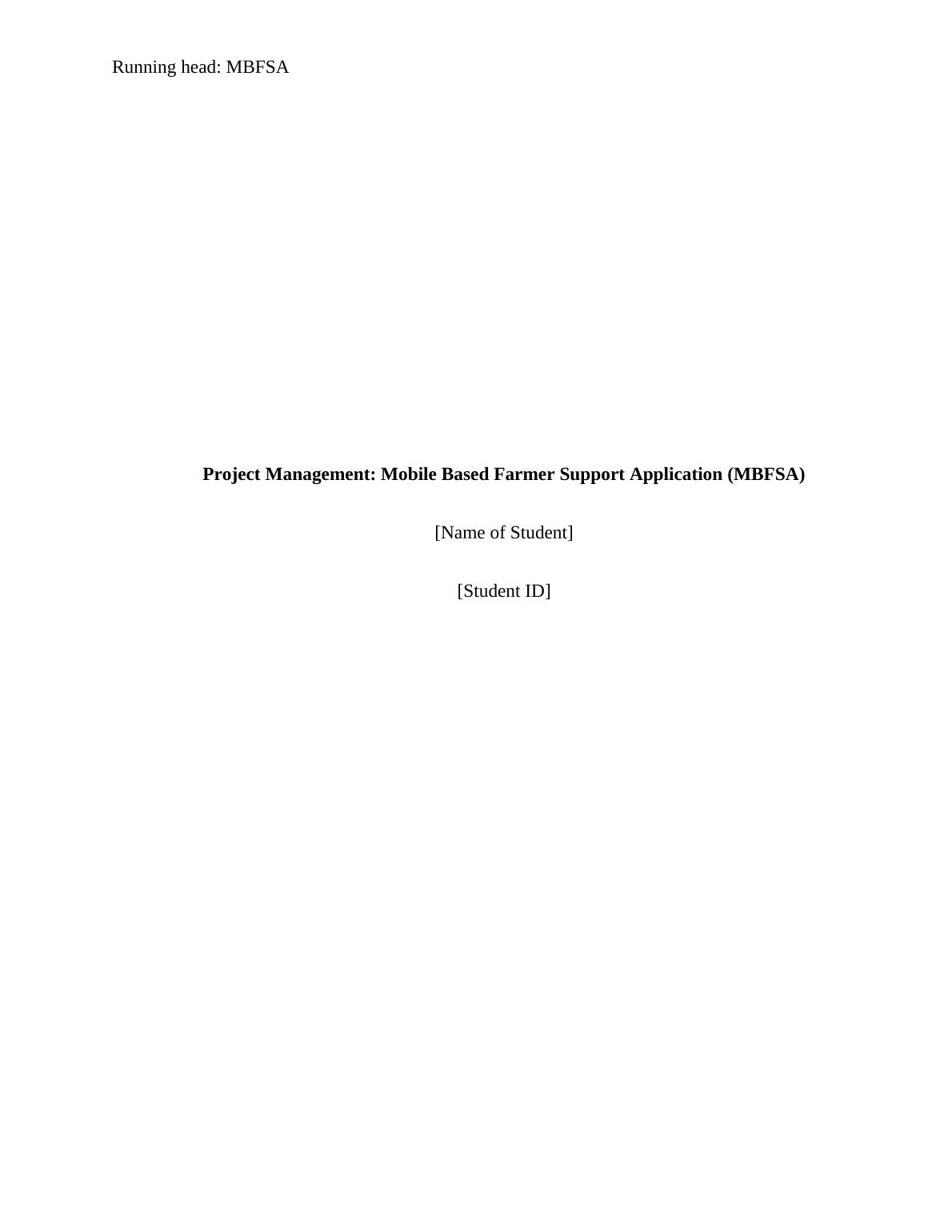 Running head: MBFSA

Project Management: Mobile Based Farmer Support Application (MBFSA)

[Name of Student]

[Student ID]